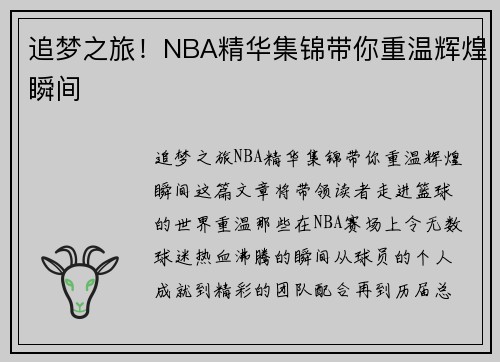 追梦之旅！NBA精华集锦带你重温辉煌瞬间

追梦之旅NBA精华集锦带你重温辉煌瞬间这篇文章将带领读者走进篮球的世界重温那些在NBA赛场上令无数球迷热血沸腾的瞬间从球员的个人成就到精彩的团队配合再到历届总